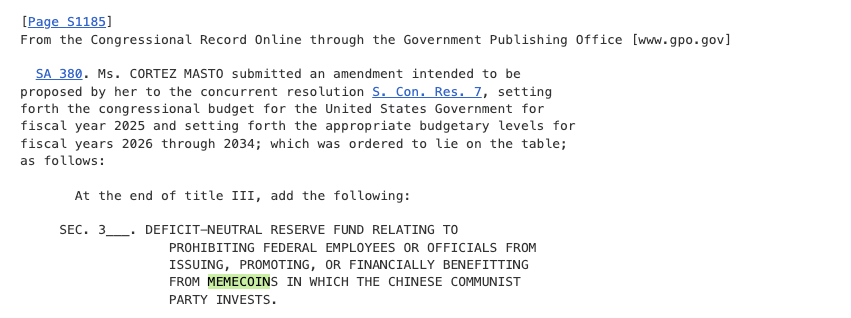 [Page S1185]
From the Congressional Record Online through the Government Publishing Office [www.gpo.gov]

SA 380. Ms. CORTEZ MASTO submitted an amendment intended to be proposed by her to the concurrent resolution S. Con. Res. 7, setting forth the congressional budget for the United States Government for fiscal year 2025 and setting forth the appropriate budgetary levels for fiscal years 2026 through 2034; which was ordered to lie on the table; as follows:

At the end of title III, add the following:

SEC. 3___. DEFICIT-NEUTRAL RESERVE FUND RELATING TO PROHIBITING FEDERAL EMPLOYEES OR OFFICIALS FROM ISSUING, PROMOTING, OR FINANCIALLY BENEFITTING FROM MEMECOINS IN WHICH THE CHINESE COMMUNIST PARTY INVESTS.